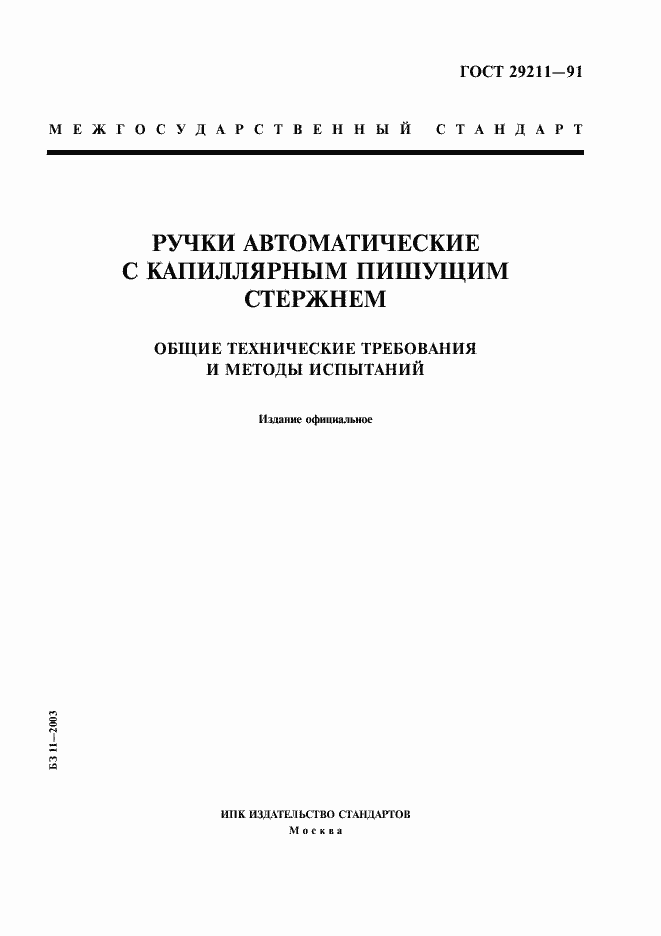 ГОСТ 29211—91

МЕЖГОСУДАРСТВЕННЫЙ СТАНДАРТ

РУЧКИ АВТОМАТИЧЕСКИЕ С КАПИЛЛЯРНЫМ ПИШУЩИМ СТЕРЖНЕМ

ОБЩИЕ ТЕХНИЧЕСКИЕ ТРЕБОВАНИЯ И МЕТОДЫ ИСПЫТАНИЙ

Издание официальное

БЗ 11—2003

ИПК ИЗДАТЕЛЬСТВО СТАНДАРТОВ
Москва